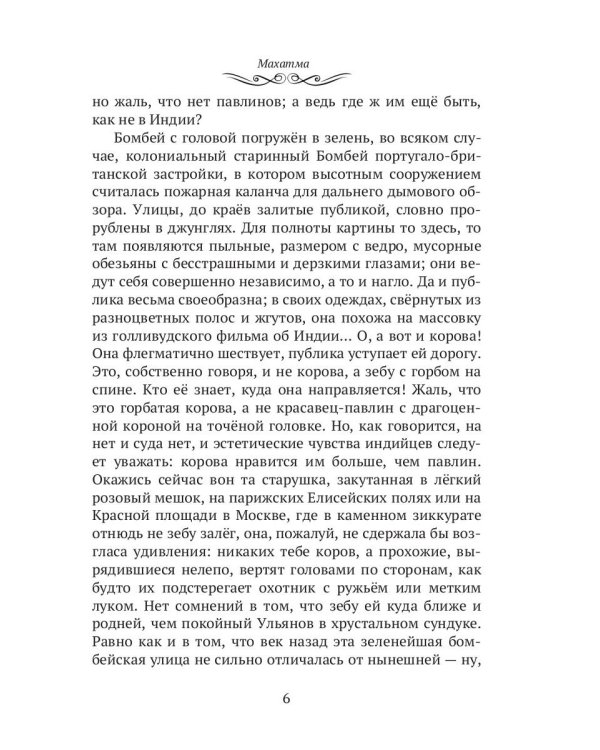 Махатма

но жаль, что нет павлинов; а ведь где ж им ещё быть, как не в Индии?

Бомбей с головой погружён в зелень, во всяком случае, колониальный старинный Бомбей португало-британской застройки, в котором высотным сооружением считалась пожарная каланча для дальнего дымового обзора. Улицы, до краёв залитые публикой, словно прорублены в джунглях. Для полноты картины то здесь, то там появляются пыльные, размером с ведро, мусорные обезьяны с бесстрашными и дерзкими глазами; они ведут себя совершенно независимо, а то и нагло. Да и публика весьма своеобразна; в своих одеждах, свёрнутых из разноцветных полос и жгутов, она похожа на массовку из голливудского фильма об Индии... О, а вот и корова! Она флегматично шествует, публика уступает ей дорогу. Это, собственно говоря, и не корова, а зебу с горбом на спине. Кто её знает, куда она направляется! Жаль, что это горбатая корова, а не красавец-павлин с драгоценной короной на точёной головке. Но, как говорится, на нет и суда нет, и эстетические чувства индийцев следует уважать: корова нравится им больше, чем павлин. Окажись сейчас вон та старушка, закутанная в лёгкий розовый мешок, на парижских Елисейских полях или на Красной площади в Москве, где в каменном зиккурате отнюдь не зебу залёг, она, пожалуй, не сдержала бы возгласа удивления: никаких тебе коров, а прохожие, вырядившиеся нелепо, вертят головами по сторонам, как будто их подстерегает охотник с ружьём или метким луком. Нет сомнений в том, что зебу ей куда ближе и родней, чем покойный Ульянов в хрустальном сундуке. Равно как и в том, что век назад эта зеленейшая бомбейская улица не сильно отличалась от нынешней — ну,

6